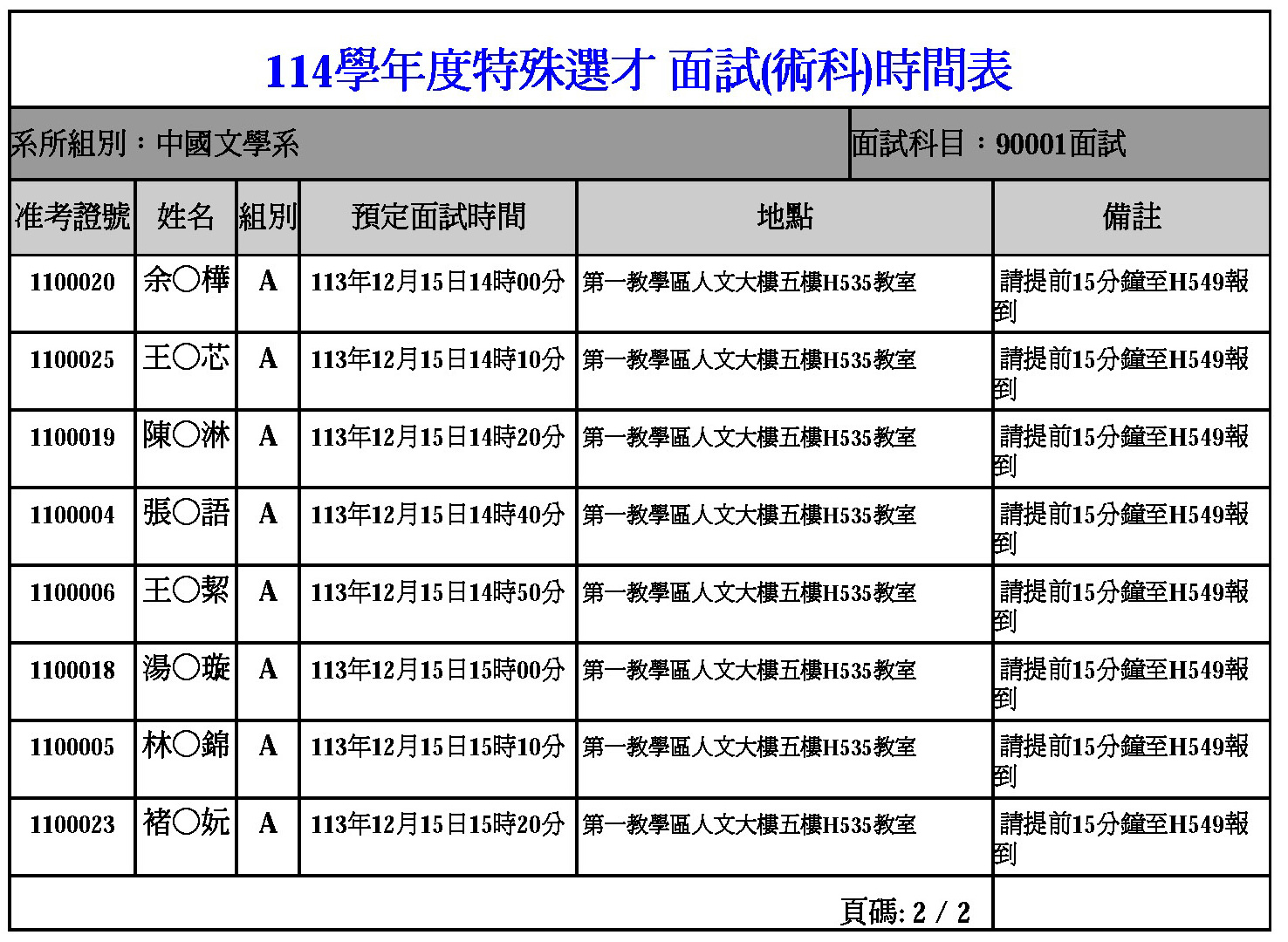 114學年度特殊選才 面試(術科)時間表

系所組別：中國文學系

面試科目：90001面試

| 准考證號 | 姓名 | 組別 | 預定面試時間 | 地點 | 備註 |
|---|---|---|---|---|---|
| 1100020 | 余○樺 | A | 113年12月15日14時00分 | 第一教學區人文大樓五樓H535教室 | 請提前15分鐘至H549報到 |
| 1100025 | 王○芯 | A | 113年12月15日14時10分 | 第一教學區人文大樓五樓H535教室 | 請提前15分鐘至H549報到 |
| 1100019 | 陳○淋 | A | 113年12月15日14時20分 | 第一教學區人文大樓五樓H535教室 | 請提前15分鐘至H549報到 |
| 1100004 | 張○語 | A | 113年12月15日14時40分 | 第一教學區人文大樓五樓H535教室 | 請提前15分鐘至H549報到 |
| 1100006 | 王○絜 | A | 113年12月15日14時50分 | 第一教學區人文大樓五樓H535教室 | 請提前15分鐘至H549報到 |
| 1100018 | 湯○璇 | A | 113年12月15日15時00分 | 第一教學區人文大樓五樓H535教室 | 請提前15分鐘至H549報到 |
| 1100005 | 林○錦 | A | 113年12月15日15時10分 | 第一教學區人文大樓五樓H535教室 | 請提前15分鐘至H549報到 |
| 1100023 | 褚○妧 | A | 113年12月15日15時20分 | 第一教學區人文大樓五樓H535教室 | 請提前15分鐘至H549報到 |

頁碼: 2 / 2